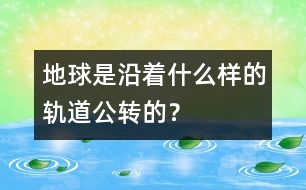 地球是沿着什么样的轨道公转的？